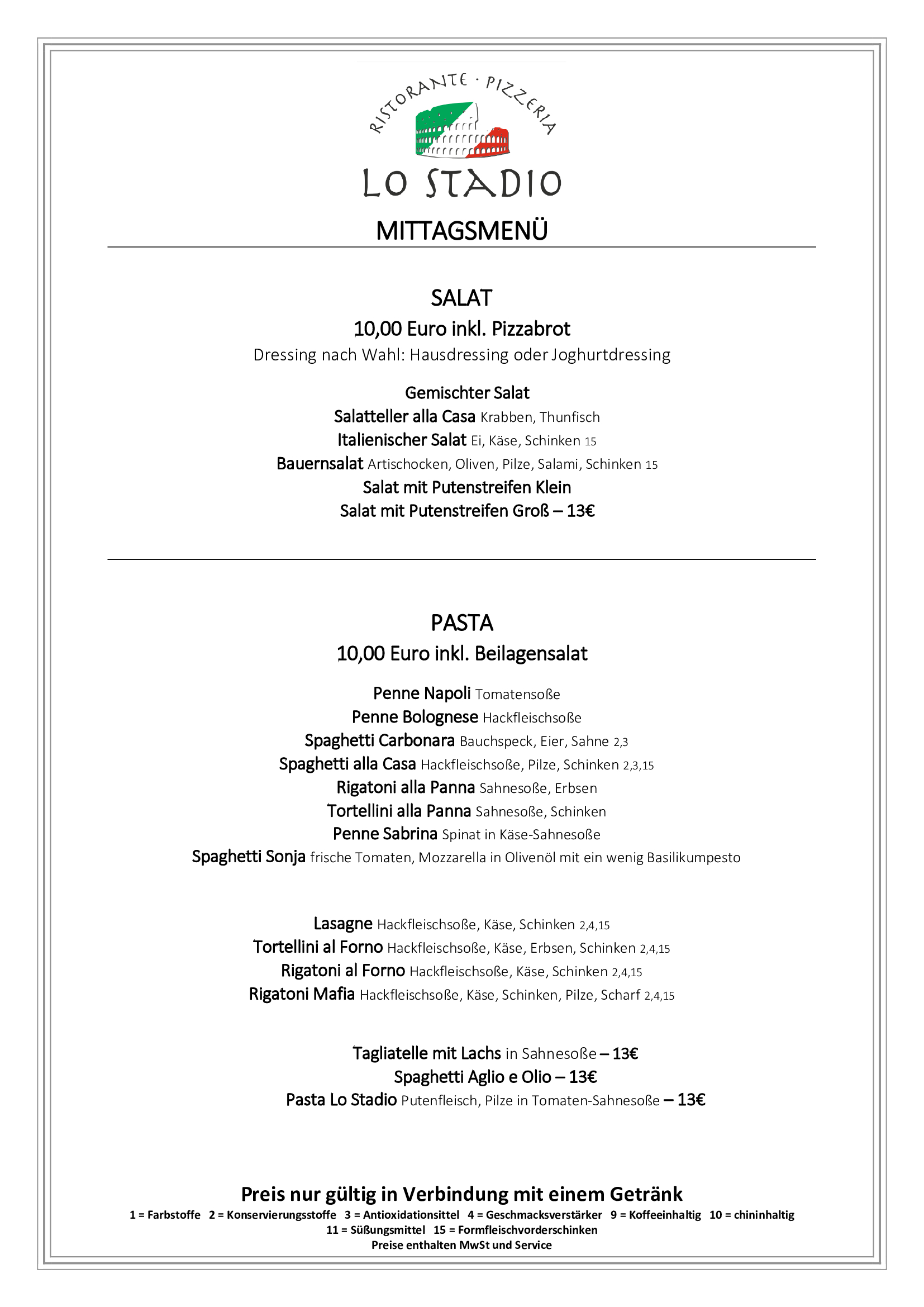 RISTORANTE · PIZZERIA

LO STADIO

MITTAGSMENÜ

SALAT
10,00 Euro inkl. Pizzabrot
Dressing nach Wahl: Hausdressing oder Joghurtdressing

Gemischter Salat
Salatteller alla Casa Krabben, Thunfisch
Italienischer Salat Ei, Käse, Schinken 15
Bauernsalat Artischocken, Oliven, Pilze, Salami, Schinken 15
Salat mit Putenstreifen Klein
Salat mit Putenstreifen Groß – 13€

PASTA
10,00 Euro inkl. Beilagensalat

Penne Napoli Tomatensoße
Penne Bolognese Hackfleischsoße
Spaghetti Carbonara Bauchspeck, Eier, Sahne 2,3
Spaghetti alla Casa Hackfleischsoße, Pilze, Schinken 2,3,15
Rigatoni alla Panna Sahnesoße, Erbsen
Tortellini alla Panna Sahnesoße, Schinken
Penne Sabrina Spinat in Käse-Sahnesoße
Spaghetti Sonja frische Tomaten, Mozzarella in Olivenöl mit ein wenig Basilikumpesto

Lasagne Hackfleischsoße, Käse, Schinken 2,4,15
Tortellini al Forno Hackfleischsoße, Käse, Erbsen, Schinken 2,4,15
Rigatoni al Forno Hackfleischsoße, Käse, Schinken 2,4,15
Rigatoni Mafia Hackfleischsoße, Käse, Schinken, Pilze, Scharf 2,4,15

Tagliatelle mit Lachs in Sahnesoße – 13€
Spaghetti Aglio e Olio – 13€
Pasta Lo Stadio Putenfleisch, Pilze in Tomaten-Sahnesoße – 13€

Preis nur gültig in Verbindung mit einem Getränk
1 = Farbstoffe 2 = Konservierungsstoffe 3 = Antioxidationsittel 4 = Geschmacksverstärker 9 = Koffeeinhaltig 10 = chininhaltig
11 = Süßungsmittel 15 = Formfleischvorderschinken
Preise enthalten MwSt und Service